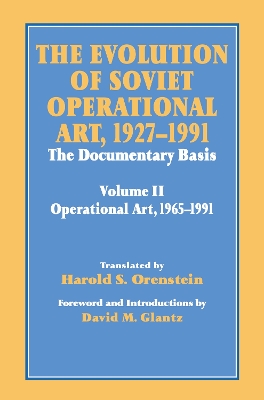 THE EVOLUTION OF SOVIET OPERATIONAL ART, 1927–1991

The Documentary Basis

Volume II

Operational Art, 1965–1991

Translated by

Harold S. Orenstein

Foreword and Introductions by

David M. Glantz